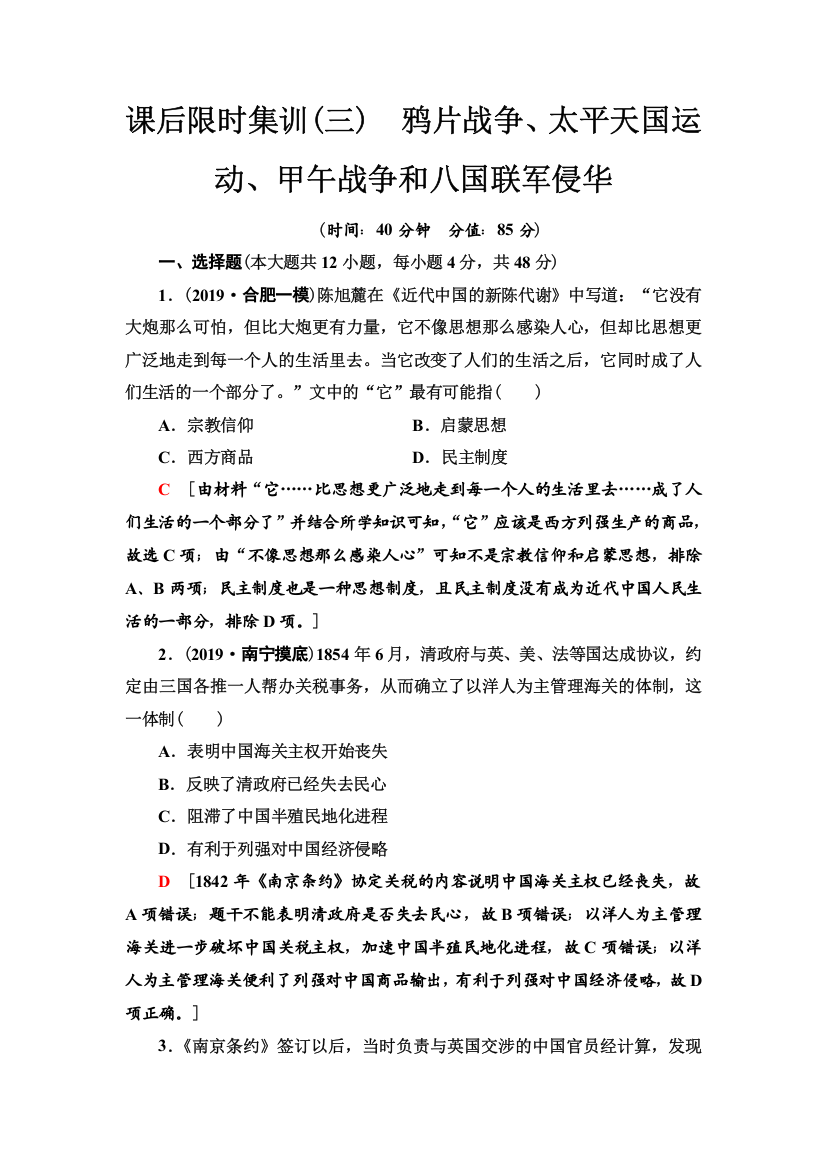 课后限时集训(三)　鸦片战争、太平天国运动、甲午战争和八国联军侵华

(时间：40 分钟　分值：85 分)

一、选择题(本大题共 12 小题，每小题 4 分，共 48 分)

1．(2019·合肥一模)陈旭麓在《近代中国的新陈代谢》中写道：“它没有大炮那么可怕，但比大炮更有力量，它不像思想那么感染人心，但却比思想更广泛地走到每一个人的生活里去。当它改变了人们的生活之后，它同时成了人们生活的一个部分了。”文中的“它”最有可能指(　　)

A．宗教信仰　　B．启蒙思想

C．西方商品　　D．民主制度

C　[由材料“它……比思想更广泛地走到每一个人的生活里去……成了人们生活的一个部分了”并结合所学知识可知，“它”应该是西方列强生产的商品，故选 C 项；由“不像思想那么感染人心”可知不是宗教信仰和启蒙思想，排除 A、B 两项；民主制度也是一种思想制度，且民主制度没有成为近代中国人民生活的一部分，排除 D 项。]

2．(2019·南宁摸底)1854 年 6 月，清政府与英、美、法等国达成协议，约定由三国各推一人帮办关税事务，从而确立了以洋人为主管理海关的体制，这一体制(　　)

A．表明中国海关主权开始丧失

B．反映了清政府已经失去民心

C．阻滞了中国半殖民地化进程

D．有利于列强对中国经济侵略

D　[1842 年《南京条约》协定关税的内容说明中国海关主权已经丧失，故 A 项错误；题干不能表明清政府是否失去民心，故 B 项错误；以洋人为主管理海关进一步破坏中国关税主权，加速中国半殖民地化进程，故 C 项错误；以洋人为主管理海关便利了列强对中国商品输出，有利于列强对中国经济侵略，故 D 项正确。]

3．《南京条约》签订以后，当时负责与英国交涉的中国官员经计算，发现